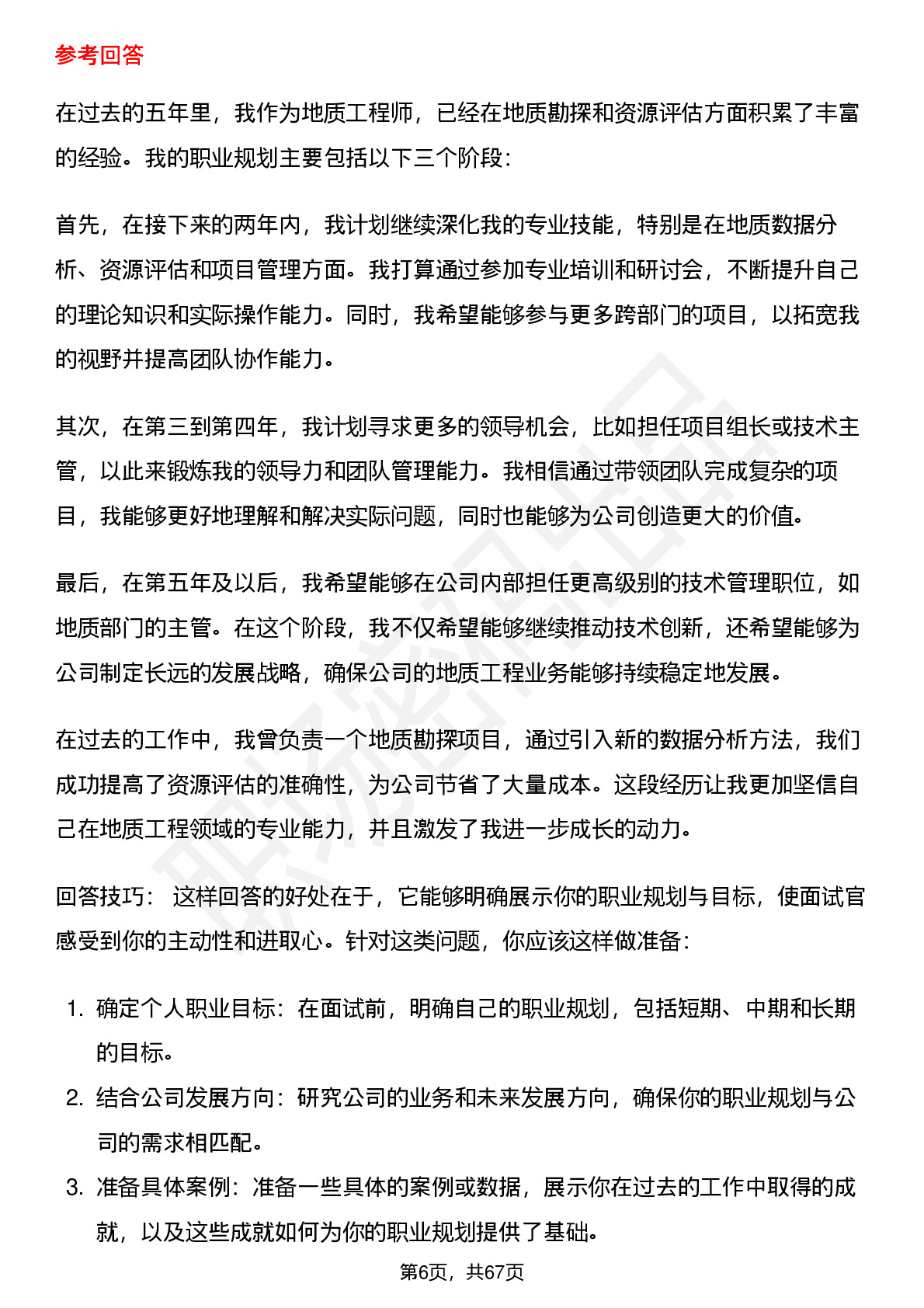 参考回答

在过去的五年里，我作为地质工程师，已经在地质勘探和资源评估方面积累了丰富的经验。我的职业规划主要包括以下三个阶段：

首先，在接下来的两年内，我计划继续深化我的专业技能，特别是在地质数据分析、资源评估和项目管理方面。我打算通过参加专业培训和研讨会，不断提升自己的理论知识和实际操作能力。同时，我希望能够参与更多跨部门的项目，以拓宽我的视野并提高团队协作能力。

其次，在第三到第四年，我计划寻求更多的领导机会，比如担任项目组长或技术主管，以此来锻炼我的领导力和团队管理能力。我相信通过带领团队完成复杂的项目，我能够更好地理解和解决实际问题，同时也能够为公司创造更大的价值。

最后，在第五年及以后，我希望能够在公司内部担任更高级别的技术管理职位，如地质部门的主管。在这个阶段，我不仅希望能够继续推动技术创新，还希望能够为公司制定长远的发展战略，确保公司的地质工程业务能够持续稳定地发展。

在过去的工作中，我曾负责一个地质勘探项目，通过引入新的数据分析方法，我们成功提高了资源评估的准确性，为公司节省了大量成本。这段经历让我更加坚信自己在地质工程领域的专业能力，并且激发了我进一步成长的动力。

回答技巧： 这样回答的好处在于，它能够明确展示你的职业规划与目标，使面试官感受到你的主动性和进取心。针对这类问题，你应该这样做准备：

1. 确定个人职业目标：在面试前，明确自己的职业规划，包括短期、中期和长期的目标。
2. 结合公司发展方向：研究公司的业务和未来发展方向，确保你的职业规划与公司的需求相匹配。
3. 准备具体案例：准备一些具体的案例或数据，展示你在过去的工作中取得的成就，以及这些成就如何为你的职业规划提供了基础。

第6页，共67页